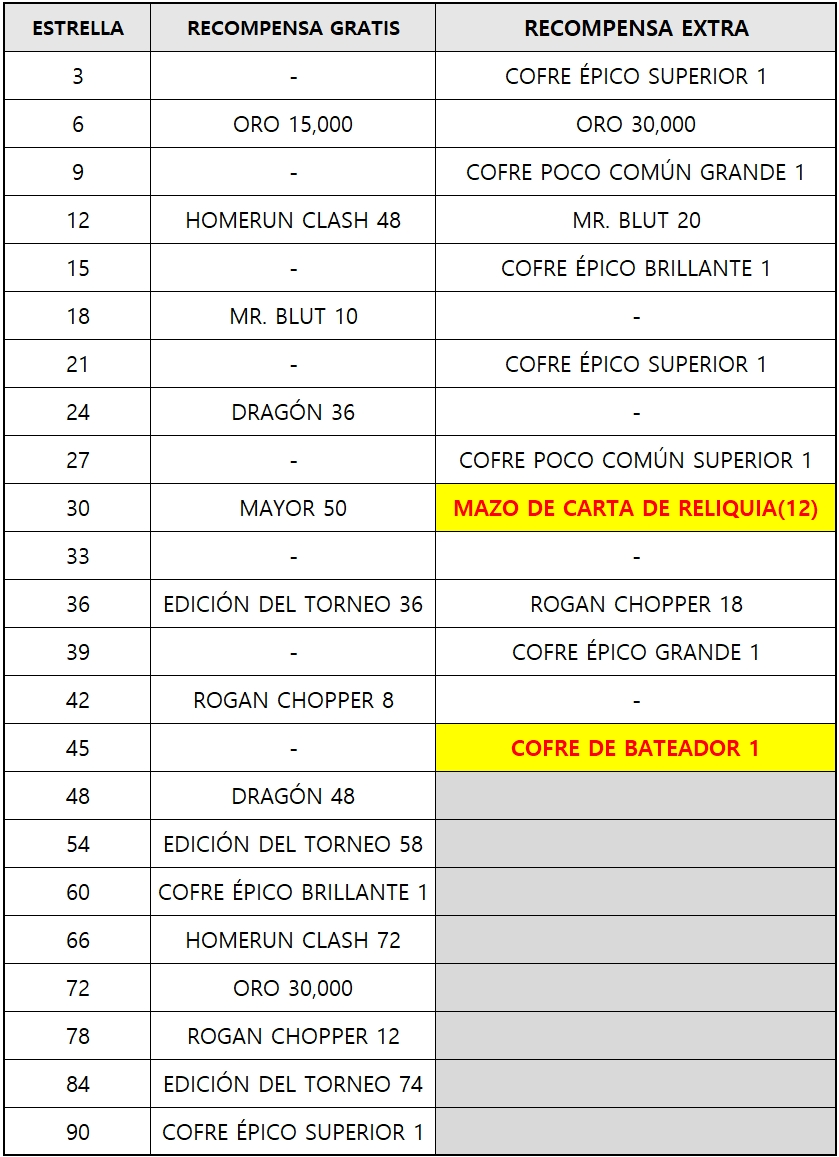 | ESTRELLA | RECOMPENSA GRATIS | RECOMPENSA EXTRA |
|---|---|---|
| 3 | - | COFRE ÉPICO SUPERIOR 1 |
| 6 | ORO 15,000 | ORO 30,000 |
| 9 | - | COFRE POCO COMÚN GRANDE 1 |
| 12 | HOMERUN CLASH 48 | MR. BLUT 20 |
| 15 | - | COFRE ÉPICO BRILLANTE 1 |
| 18 | MR. BLUT 10 | - |
| 21 | - | COFRE ÉPICO SUPERIOR 1 |
| 24 | DRAGÓN 36 | - |
| 27 | - | COFRE POCO COMÚN SUPERIOR 1 |
| 30 | MAYOR 50 | MAZO DE CARTA DE RELIQUIA(12) |
| 33 | - | - |
| 36 | EDICIÓN DEL TORNEO 36 | ROGAN CHOPPER 18 |
| 39 | - | COFRE ÉPICO GRANDE 1 |
| 42 | ROGAN CHOPPER 8 | - |
| 45 | - | COFRE DE BATEADOR 1 |
| 48 | DRAGÓN 48 | |
| 54 | EDICIÓN DEL TORNEO 58 | |
| 60 | COFRE ÉPICO BRILLANTE 1 | |
| 66 | HOMERUN CLASH 72 | |
| 72 | ORO 30,000 | |
| 78 | ROGAN CHOPPER 12 | |
| 84 | EDICIÓN DEL TORNEO 74 | |
| 90 | COFRE ÉPICO SUPERIOR 1 | |